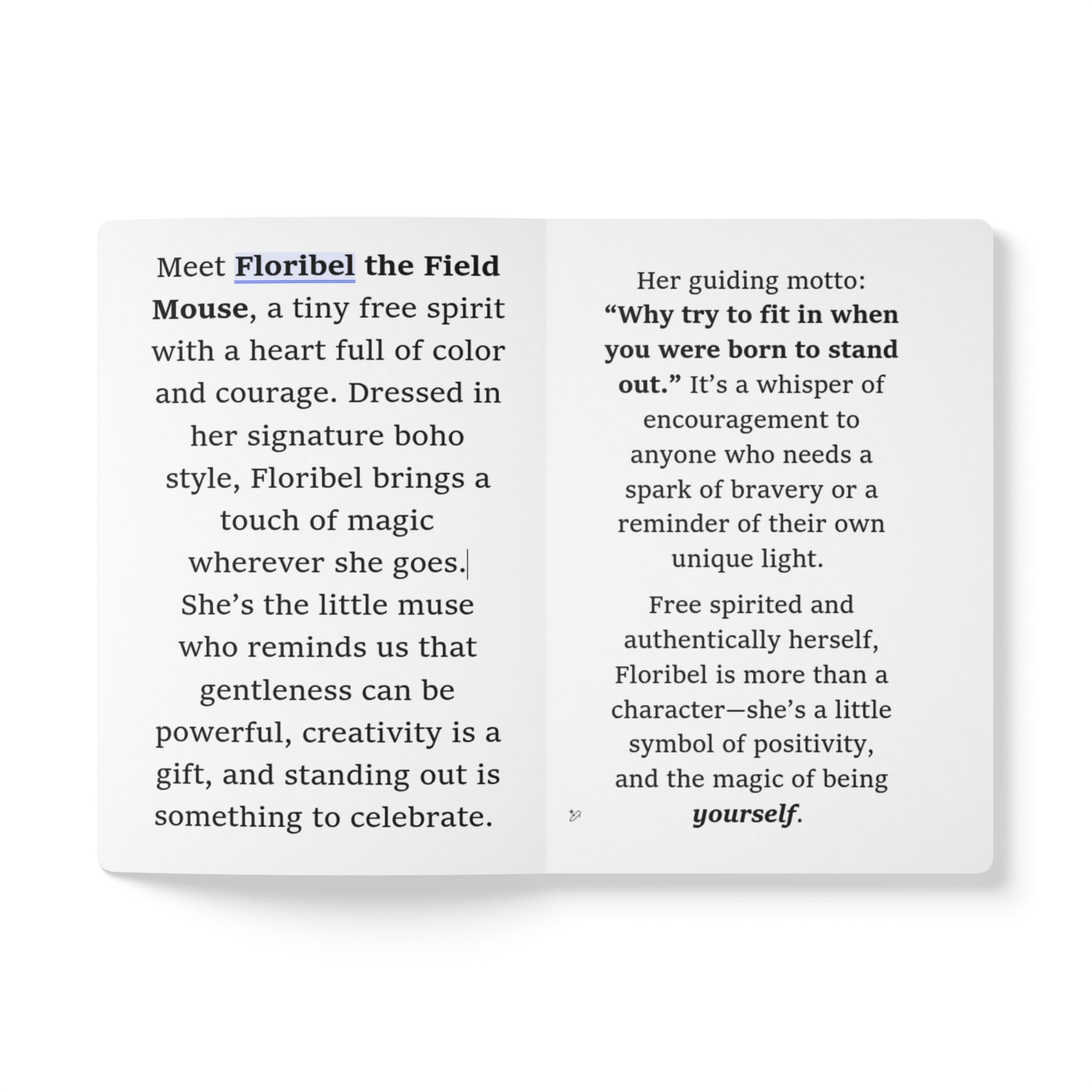 Meet Floribel the Field Mouse, a tiny free spirit with a heart full of color and courage. Dressed in her signature boho style, Floribel brings a touch of magic wherever she goes. She's the little muse who reminds us that gentleness can be powerful, creativity is a gift, and standing out is something to celebrate.

Her guiding motto: "Why try to fit in when you were born to stand out." It's a whisper of encouragement to anyone who needs a spark of bravery or a reminder of their own unique light.

Free spirited and authentically herself, Floribel is more than a character—she's a little symbol of positivity, and the magic of being yourself.